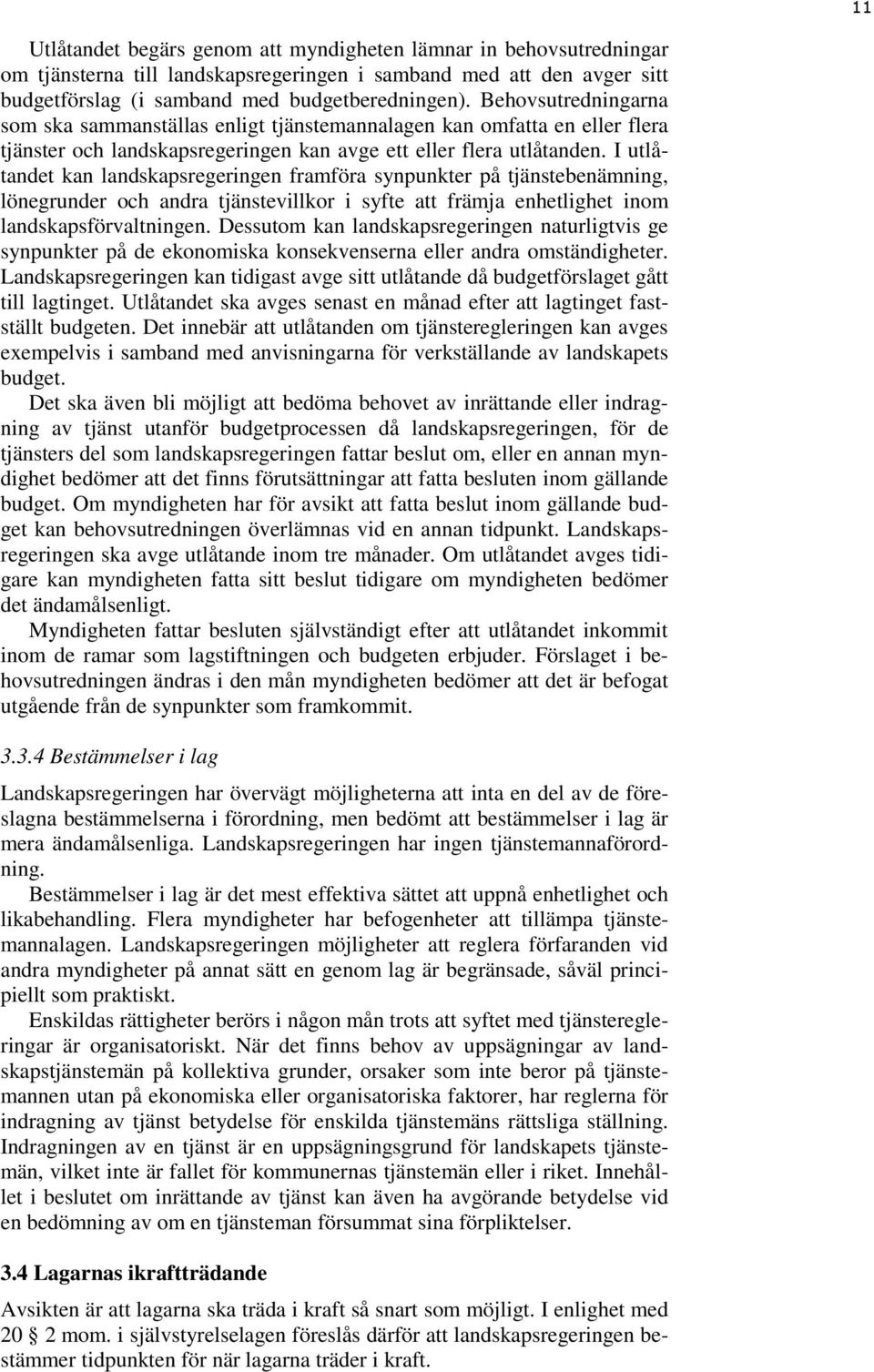 11

Utlåtandet begärs genom att myndigheten lämnar in behovsutredningar om tjänsterna till landskapsregeringen i samband med att den avger sitt budgetförslag (i samband med budgetberedningen). Behovsutredningarna som ska sammanställas enligt tjänstemannalagen kan omfatta en eller flera tjänster och landskapsregeringen kan avge ett eller flera utlåtanden. I utlåtandet kan landskapsregeringen framföra synpunkter på tjänstebenämning, lönegrunder och andra tjänstevillkor i syfte att främja enhetlighet inom landskapsförvaltningen. Dessutom kan landskapsregeringen naturligtvis ge synpunkter på de ekonomiska konsekvenserna eller andra omständigheter. Landskapsregeringen kan tidigast avge sitt utlåtande då budgetförslaget gått till lagtinget. Utlåtandet ska avges senast en månad efter att lagtinget fastställt budgeten. Det innebär att utlåtanden om tjänsteregleringen kan avges exempelvis i samband med anvisningarna för verkställande av landskapets budget.

Det ska även bli möjligt att bedöma behovet av inrättande eller indragning av tjänst utanför budgetprocessen då landskapsregeringen, för de tjänsters del som landskapsregeringen fattar beslut om, eller en annan myndighet bedömer att det finns förutsättningar att fatta besluten inom gällande budget. Om myndigheten har för avsikt att fatta beslut inom gällande budget kan behovsutredningen överlämnas vid en annan tidpunkt. Landskapsregeringen ska avge utlåtande inom tre månader. Om utlåtandet avges tidigare kan myndigheten fatta sitt beslut tidigare om myndigheten bedömer det ändamålsenligt.

Myndigheten fattar besluten självständigt efter att utlåtandet inkommit inom de ramar som lagstiftningen och budgeten erbjuder. Förslaget i behovsutredningen ändras i den mån myndigheten bedömer att det är befogat utgående från de synpunkter som framkommit.

3.3.4 Bestämmelser i lag

Landskapsregeringen har övervägt möjligheterna att inta en del av de föreslagna bestämmelserna i förordning, men bedömt att bestämmelser i lag är mera ändamålsenliga. Landskapsregeringen har ingen tjänstemannaförordning.

Bestämmelser i lag är det mest effektiva sättet att uppnå enhetlighet och likabehandling. Flera myndigheter har befogenheter att tillämpa tjänstemannalagen. Landskapsregeringen möjligheter att reglera förfaranden vid andra myndigheter på annat sätt en genom lag är begränsade, såväl principiellt som praktiskt.

Enskildas rättigheter berörs i någon mån trots att syftet med tjänsteregleringar är organisatoriskt. När det finns behov av uppsägningar av landskapstjänstemän på kollektiva grunder, orsaker som inte beror på tjänstemannen utan på ekonomiska eller organisatoriska faktorer, har reglerna för indragning av tjänst betydelse för enskilda tjänstemäns rättsliga ställning. Indragningen av en tjänst är en uppsägningsgrund för landskapets tjänstemän, vilket inte är fallet för kommunernas tjänstemän eller i riket. Innehållet i beslutet om inrättande av tjänst kan även ha avgörande betydelse vid en bedömning av om en tjänsteman försummat sina förpliktelser.

3.4 Lagarnas ikraftträdande

Avsikten är att lagarna ska träda i kraft så snart som möjligt. I enlighet med 20 § 2 mom. i självstyrelselagen föreslås därför att landskapsregeringen bestämmer tidpunkten för när lagarna träder i kraft.